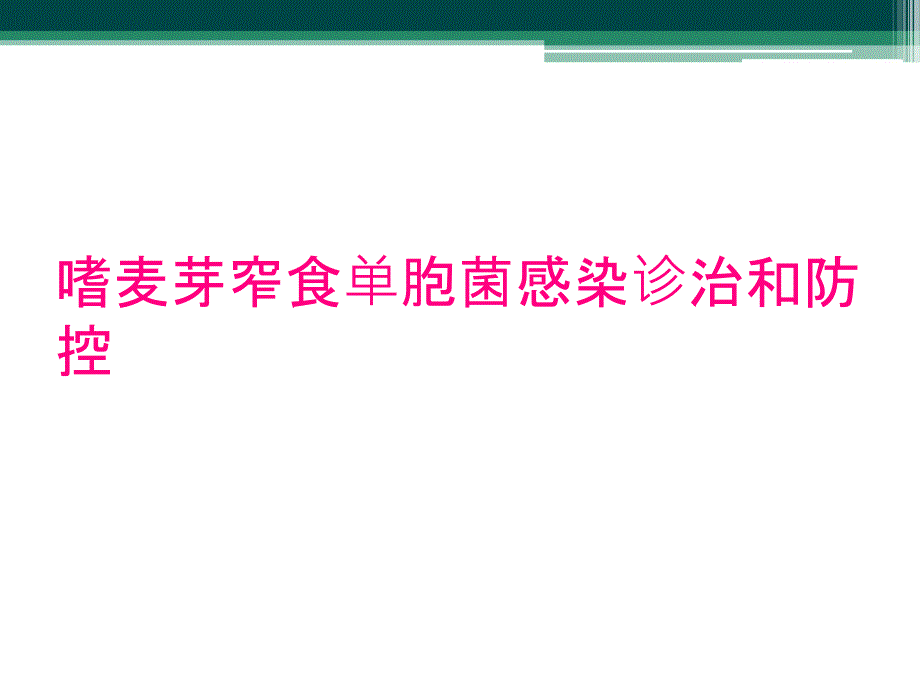 嗜麦芽窄食单胞菌感染诊治和防控